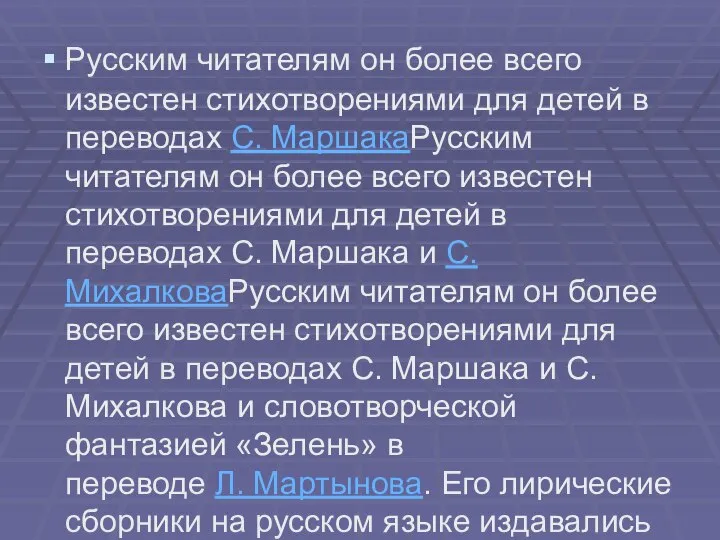 ▪ Русским читателям он более всего известен стихотворениями для детей в переводах С. МаршакаРусским читателям он более всего известен стихотворениями для детей в переводах С. Маршака и С. МихалковаРусским читателям он более всего известен стихотворениями для детей в переводах С. Маршака и С. Михалкова и словотворческой фантазией «Зелень» в переводе Л. Мартынова. Его лирические сборники на русском языке издавались